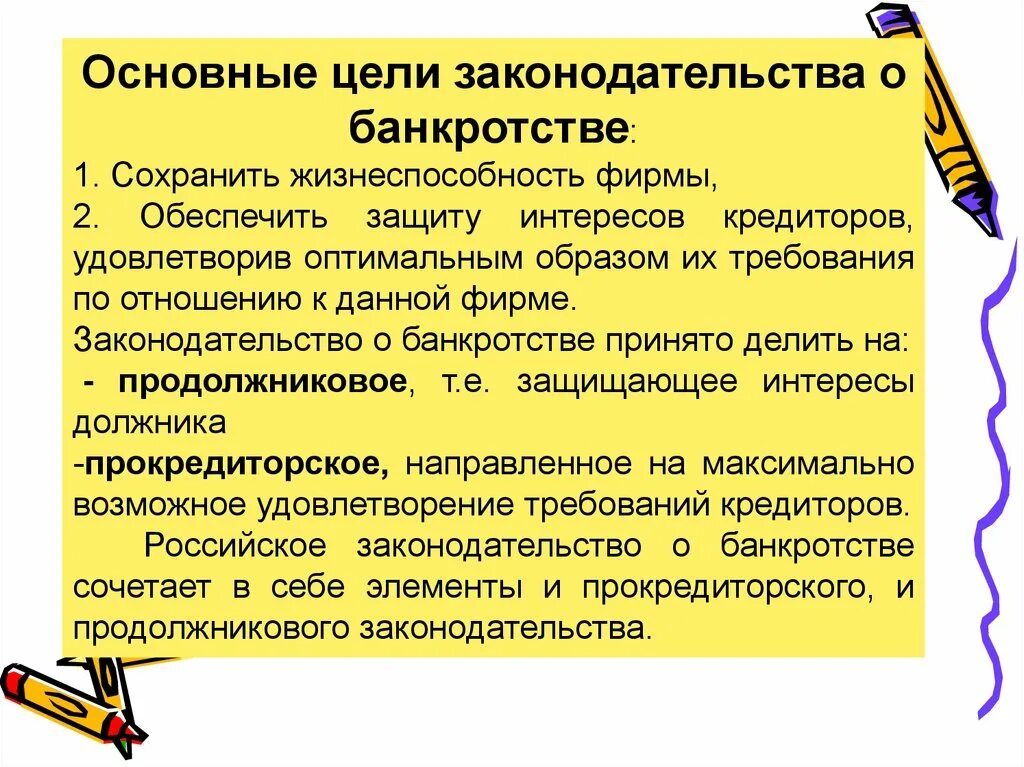 Основные цели законодательства о банкротстве:

1. Сохранить жизнеспособность фирмы,
2. Обеспечить защиту интересов кредиторов, удовлетворив оптимальным образом их требования по отношению к данной фирме.
Законодательство о банкротстве принято делить на:
- продолжниковое, т.е. защищающее интересы должника
-прокредиторское, направленное на максимально возможное удовлетворение требований кредиторов.
Российское законодательство о банкротстве сочетает в себе элементы и прокредиторского, и продолжникового законодательства.